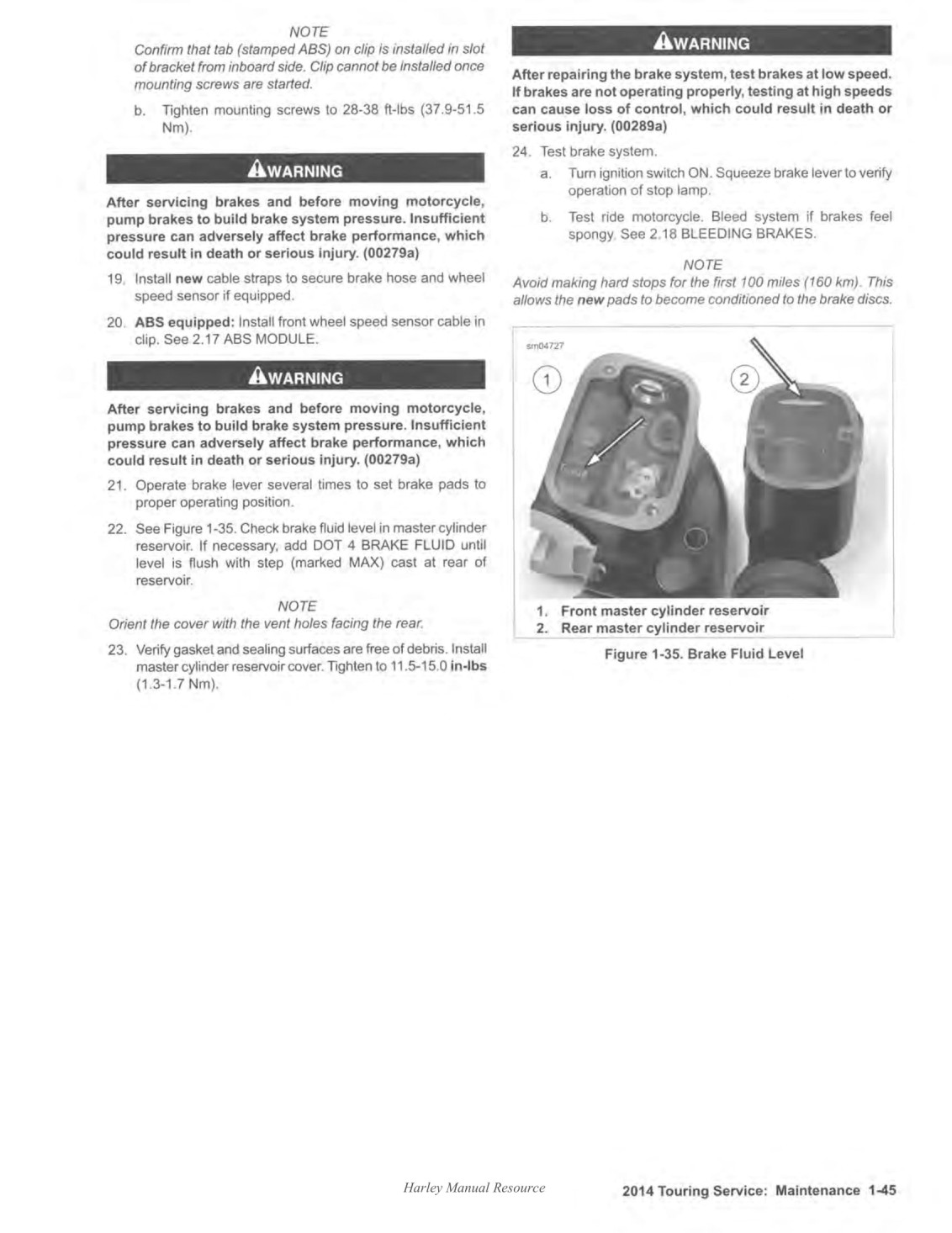 NOTE

Confirm that tab (stamped ABS) on clip is installed in slot of bracket from inboard side. Clip cannot be installed once mounting screws are started.

b. Tighten mounting screws to 28-38 ft-lbs (37.9-51.5 Nm).

WARNING

After servicing brakes and before moving motorcycle, pump brakes to build brake system pressure. Insufficient pressure can adversely affect brake performance, which could result in death or serious injury. (00279a)

19. Install new cable straps to secure brake hose and wheel speed sensor if equipped.

20. ABS equipped: Install front wheel speed sensor cable in clip. See 2.17 ABS MODULE.

WARNING

After servicing brakes and before moving motorcycle, pump brakes to build brake system pressure. Insufficient pressure can adversely affect brake performance, which could result in death or serious injury. (00279a)

21. Operate brake lever several times to set brake pads to proper operating position.

22. See Figure 1-35. Check brake fluid level in master cylinder reservoir. If necessary, add DOT 4 BRAKE FLUID until level is flush with step (marked MAX) cast at rear of reservoir.

NOTE

Orient the cover with the vent holes facing the rear.

23. Verify gasket and sealing surfaces are free of debris. Install master cylinder reservoir cover. Tighten to 11.5-15.0 in-lbs (1.3-1.7 Nm).

WARNING

After repairing the brake system, test brakes at low speed. If brakes are not operating properly, testing at high speeds can cause loss of control, which could result in death or serious injury. (00289a)

24. Test brake system.

a. Turn ignition switch ON. Squeeze brake lever to verify operation of stop lamp.

b. Test ride motorcycle. Bleed system if brakes feel spongy. See 2.18 BLEEDING BRAKES.

NOTE

Avoid making hard stops for the first 100 miles (160 km). This allows the new pads to become conditioned to the brake discs.

sm04727

1

2

1. Front master cylinder reservoir
2. Rear master cylinder reservoir

Figure 1-35. Brake Fluid Level

Harley Manual Resource

2014 Touring Service: Maintenance 1-45